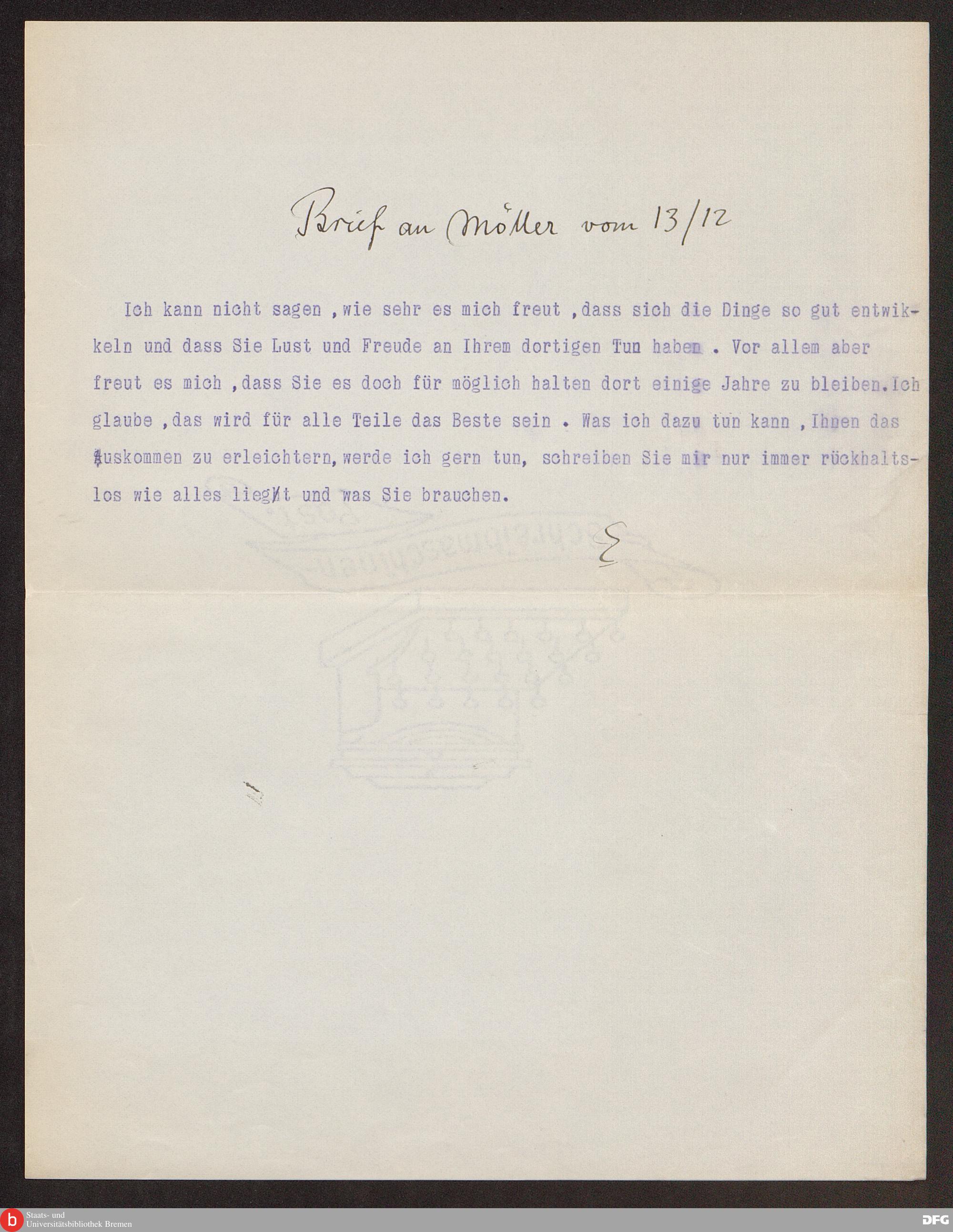 Brief an Möller vom 13/12

Ich kann nicht sagen ,wie sehr es mich freut ,dass sich die Dinge so gut entwikkeln und dass Sie Lust und Freude an Ihrem dortigen Tun haben . Vor allem aber freut es mich ,dass Sie es doch für möglich halten dort einige Jahre zu bleiben.Ich glaube ,das wird für alle Teile das Beste sein . Was ich dazu tun kann ,Ihnen das Auskommen zu erleichtern,werde ich gern tun, schreiben Sie mir nur immer rückhaltslos wie alles liegt und was Sie brauchen.

E

Staats- und
Universitätsbibliothek Bremen

DFG